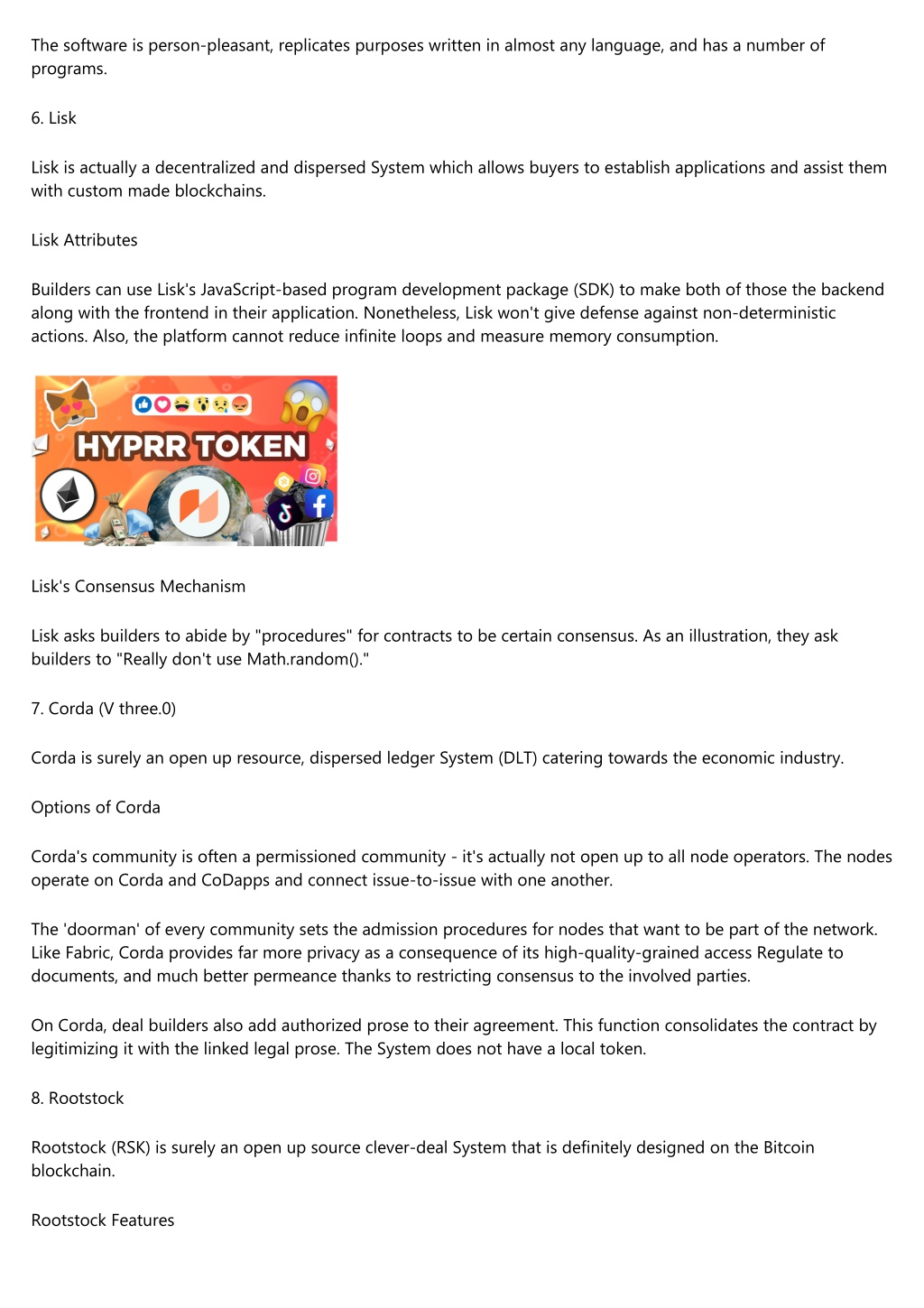 The software is person-pleasant, replicates purposes written in almost any language, and has a number of programs.

6. Lisk

Lisk is actually a decentralized and dispersed System which allows buyers to establish applications and assist them with custom made blockchains.

Lisk Attributes

Builders can use Lisk's JavaScript-based program development package (SDK) to make both of those the backend along with the frontend in their application. Nonetheless, Lisk won't give defense against non-deterministic actions. Also, the platform cannot reduce infinite loops and measure memory consumption.

HYPRR TOKEN

Lisk's Consensus Mechanism

Lisk asks builders to abide by "procedures" for contracts to be certain consensus. As an illustration, they ask builders to "Really don't use Math.random()."

7. Corda (V three.0)

Corda is surely an open up resource, dispersed ledger System (DLT) catering towards the economic industry.

Options of Corda

Corda's community is often a permissioned community - it's actually not open up to all node operators. The nodes operate on Corda and CoDapps and connect issue-to-issue with one another.

The 'doorman' of every community sets the admission procedures for nodes that want to be part of the network. Like Fabric, Corda provides far more privacy as a consequence of its high-quality-grained access Regulate to documents, and much better permeance thanks to restricting consensus to the involved parties.

On Corda, deal builders also add authorized prose to their agreement. This function consolidates the contract by legitimizing it with the linked legal prose. The System does not have a local token.

8. Rootstock

Rootstock (RSK) is surely an open up source clever-deal System that is definitely designed on the Bitcoin blockchain.

Rootstock Features